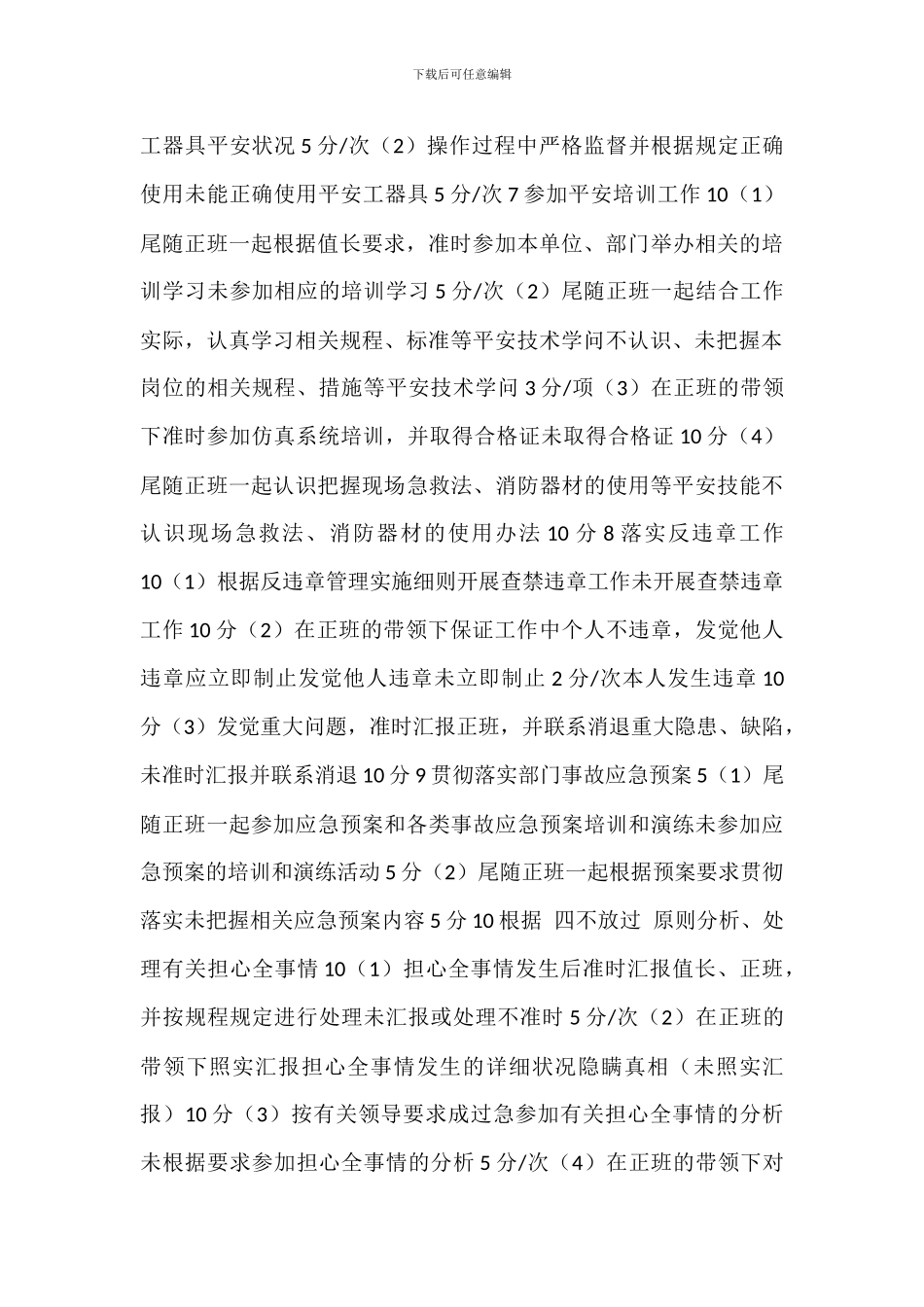 下载后可任意编辑

工器具平安状况 5 分/次（2）操作过程中严格监督并根据规定正确使用未能正确使用平安工器具 5 分/次 7 参加平安培训工作 10（1）尾随正班一起根据值长要求，准时参加本单位、部门举办相关的培训学习未参加相应的培训学习 5 分/次（2）尾随正班一起结合工作实际，认真学习相关规程、标准等平安技术学问不认识、未把握本岗位的相关规程、措施等平安技术学问 3 分/项（3）在正班的带领下准时参加仿真系统培训，并取得合格证未取得合格证 10 分（4）尾随正班一起认识把握现场急救法、消防器材的使用等平安技能不认识现场急救法、消防器材的使用办法 10 分 8 落实反违章工作 10（1）根据反违章管理实施细则开展查禁违章工作未开展查禁违章工作 10 分（2）在正班的带领下保证工作中个人不违章，发觉他人违章应立即制止发觉他人违章未立即制止 2 分/次本人发生违章 10 分（3）发觉重大问题，准时汇报正班，并联系消退重大隐患、缺陷，未准时汇报并联系消退 10 分 9 贯彻落实部门事故应急预案 5（1）尾随正班一起参加应急预案和各类事故应急预案培训和演练未参加应急预案的培训和演练活动 5 分（2）尾随正班一起根据预案要求贯彻落实未把握相关应急预案内容 5 分 10 根据 四不放过 原则分析、处理有关担心全事情 10（1）担心全事情发生后准时汇报值长、正班，并按规程规定进行处理未汇报或处理不准时 5 分/次（2）在正班的带领下照实汇报担心全事情发生的详细状况隐瞒真相（未照实汇报）10 分（3）按有关领导要求成过急参加有关担心全事情的分析未根据要求参加担心全事情的分析 5 分/次（4）在正班的带领下对